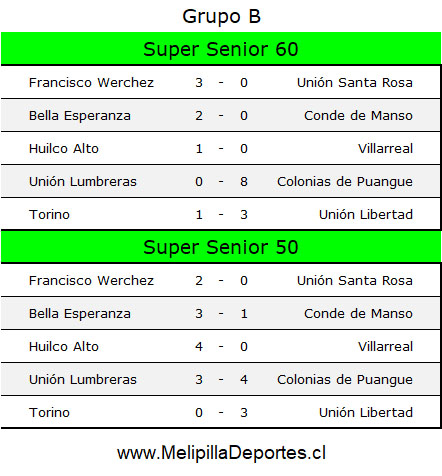 Grupo B

Super Senior 60

| Francisco Werchez | 3 | - | 0 | Unión Santa Rosa |
|---|---|---|---|---|
| Bella Esperanza | 2 | - | 0 | Conde de Manso |
| Huilco Alto | 1 | - | 0 | Villarreal |
| Unión Lumbreras | 0 | - | 8 | Colonias de Puangue |
| Torino | 1 | - | 3 | Unión Libertad |

Super Senior 50

| Francisco Werchez | 2 | - | 0 | Unión Santa Rosa |
|---|---|---|---|---|
| Bella Esperanza | 3 | - | 1 | Conde de Manso |
| Huilco Alto | 4 | - | 0 | Villarreal |
| Unión Lumbreras | 3 | - | 4 | Colonias de Puangue |
| Torino | 0 | - | 3 | Unión Libertad |

www.MelipillaDeportes.cl